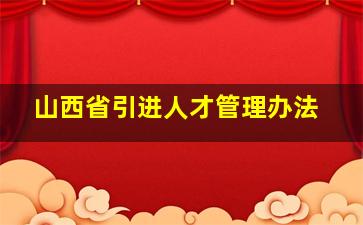 山西省引进人才管理办法